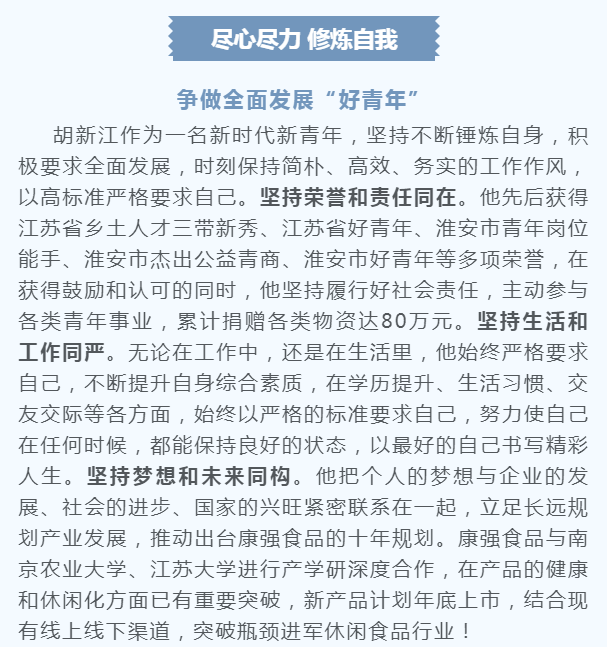 尽心尽力 修炼自我

争做全面发展“好青年”

胡新江作为一名新时代新青年，坚持不断锤炼自身，积极要求全面发展，时刻保持简朴、高效、务实的工作作风，以高标准严格要求自己。坚持荣誉和责任同在。他先后获得江苏省乡土人才三带新秀、江苏省好青年、淮安市青年岗位能手、淮安市杰出公益青商、淮安市好青年等多项荣誉，在获得鼓励和认可的同时，他坚持履行好社会责任，主动参与各类青年事业，累计捐赠各类物资达80万元。坚持生活和工作同严。无论在工作中，还是在生活里，他始终严格要求自己，不断提升自身综合素质，在学历提升、生活习惯、交友交际等各方面，始终以严格的标准要求自己，努力使自己在任何时候，都能保持良好的状态，以最好的自己书写精彩人生。坚持梦想和未来同构。他把个人的梦想与企业的发展、社会的进步、国家的兴旺紧密联系在一起，立足长远规划产业发展，推动出台康强食品的十年规划。康强食品与南京农业大学、江苏大学进行产学研深度合作，在产品的健康和休闲化方面已有重要突破，新产品计划年底上市，结合现有线上线下渠道，突破瓶颈进军休闲食品行业！